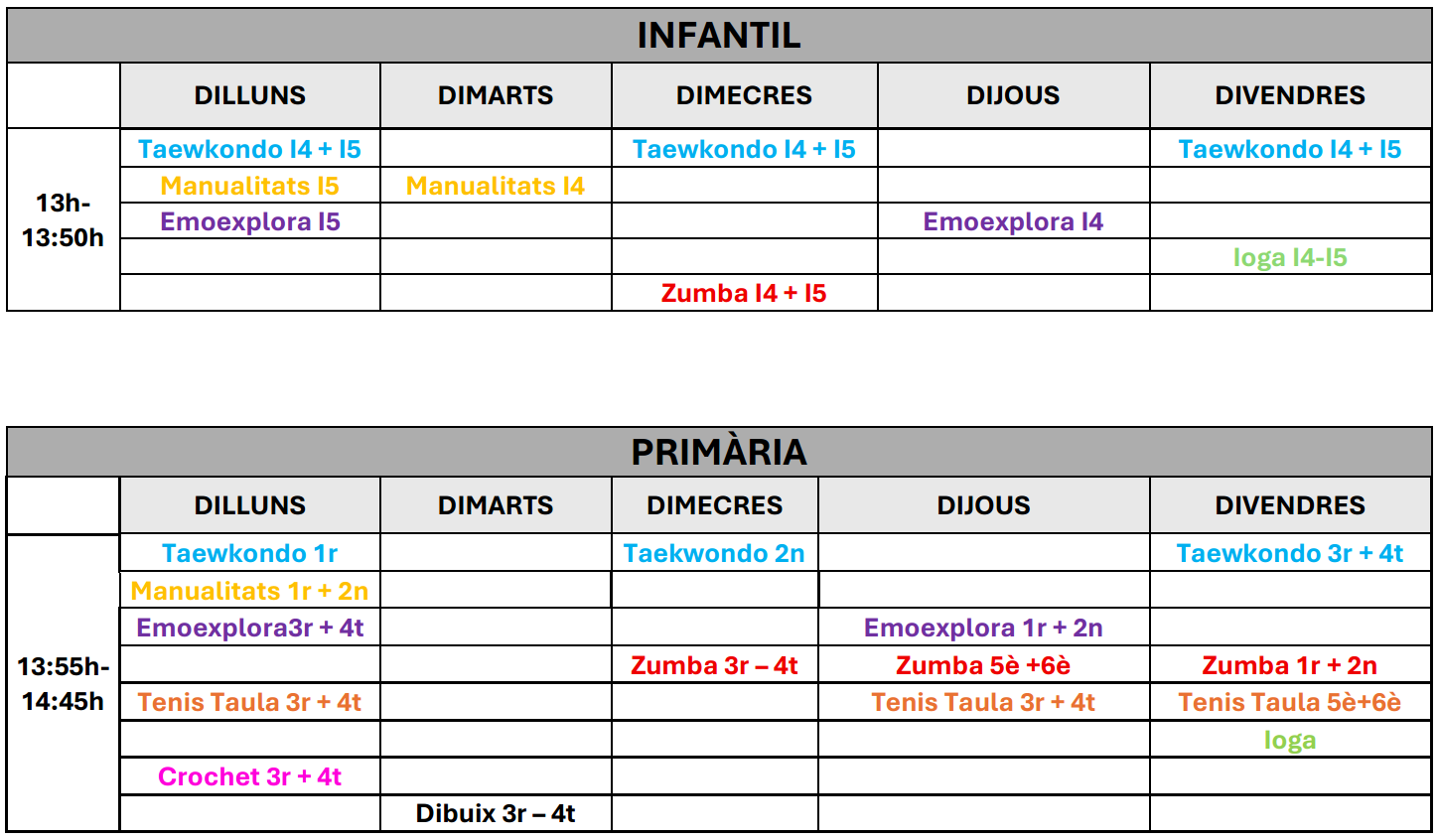 INFANTIL

| | DILLUNS | DIMARTS | DIMECRES | DIJOUS | DIVENDRES |
|---|---|---|---|---|---|
| 13h-13:50h | Taewkondo I4 + I5 | | Taewkondo I4 + I5 | | Taewkondo I4 + I5 |
| | Manualitats I5 | Manualitats I4 | | | |
| | Emoexplora I5 | | | Emoexplora I4 | |
| | | | | | Ioga I4-I5 |
| | | | Zumba I4 + I5 | | |

PRIMÀRIA

| | DILLUNS | DIMARTS | DIMECRES | DIJOUS | DIVENDRES |
|---|---|---|---|---|---|
| 13:55h-14:45h | Taewkondo 1r | | Taekwondo 2n | | Taewkondo 3r + 4t |
| | Manualitats 1r + 2n | | | | |
| | Emoexplora3r + 4t | | | Emoexplora 1r + 2n | |
| | | | Zumba 3r – 4t | Zumba 5è +6è | Zumba 1r + 2n |
| | Tenis Taula 3r + 4t | | | Tenis Taula 3r + 4t | Tenis Taula 5è+6è |
| | | | | | Ioga |
| | Crochet 3r + 4t | | | | |
| | | Dibuix 3r – 4t | | | |